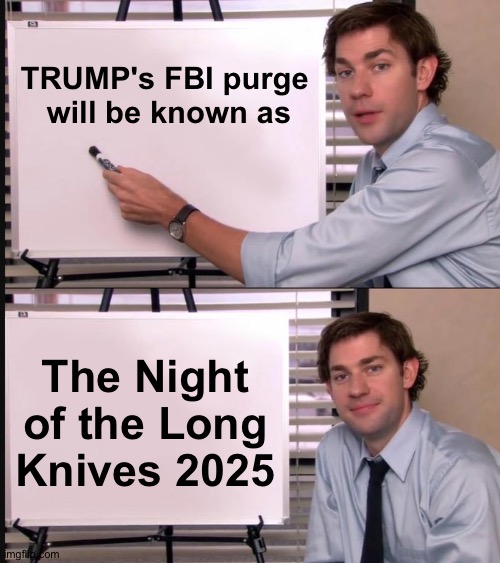 TRUMP's FBI purge will be known as

The Night of the Long Knives 2025

imgflip.com